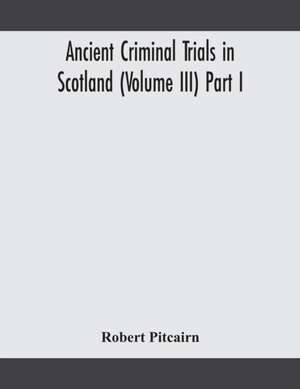 Ancient Criminal Trials in Scotland (Volume III) Part I

Robert Pitcairn